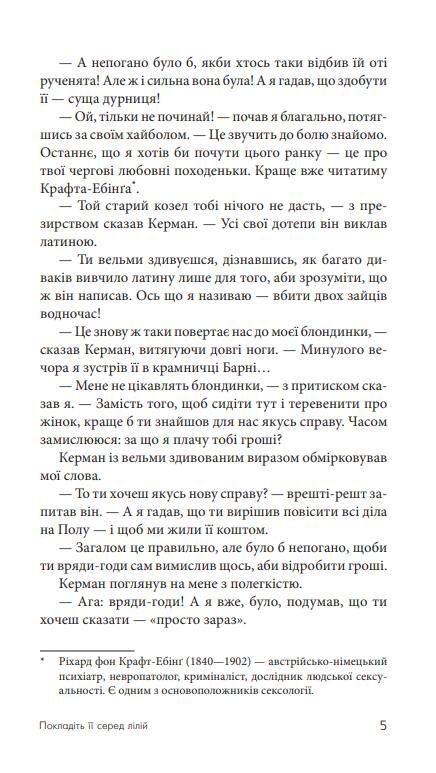 — А непогано було б, якби хтось таки відбив їй оті рученята! Але ж і сильна вона була! А я гадав, що здобути її — суща дурниця!

— Ой, тільки не починай! — почав я благально, потягшись за своїм хайболом. — Це звучить до болю знайомо. Останнє, що я хотів би почути цього ранку — це про твої чергові любовні походеньки. Краще вже читатиму Крафта-Ебінга*.

— Той старий козел тобі нічого не дасть, — з презирством сказав Керман. — Усі свої дотепи він виклав латиною.

— Ти вельми здивуєшся, дізнавшись, як багато диваків вивчило латину лише для того, аби зрозуміти, що ж він написав. Ось що я називаю — вбити двох зайців водночас!

— Це знову ж таки повертає нас до моєї блондинки, — сказав Керман, витягуючи довгі ноги. — Минулого вечора я зустрів її в крамничці Барні…

— Мене не цікавлять блондинки, — з притиском сказав я. — Замість того, щоб сидіти тут і теревенити про жінок, краще б ти знайшов для нас якусь справу. Часом замислююся: за що я плачу тобі гроші?

Керман із вельми здивованим виразом обмірковував мої слова.

— То ти хочеш якусь нову справу? — врешті-решт запитав він. — А я гадав, що ти вирішив повісити всі діла на Полу — і щоб ми жили її коштом.

— Загалом це правильно, але було б непогано, щоби ти вряди-годи сам вимислив щось, аби відробити гроші.

Керман поглянув на мене з полегкістю.

— Ага: вряди-годи! А я вже, було, подумав, що ти хочеш сказати — «просто зараз».

* Ріхард фон Крафт-Ебінг (1840—1902) — австрійсько-німецький психіатр, невропатолог, криміналіст, дослідник людської сексуальності. Є одним з основоположників сексології.

Покладіть її серед лілій

5